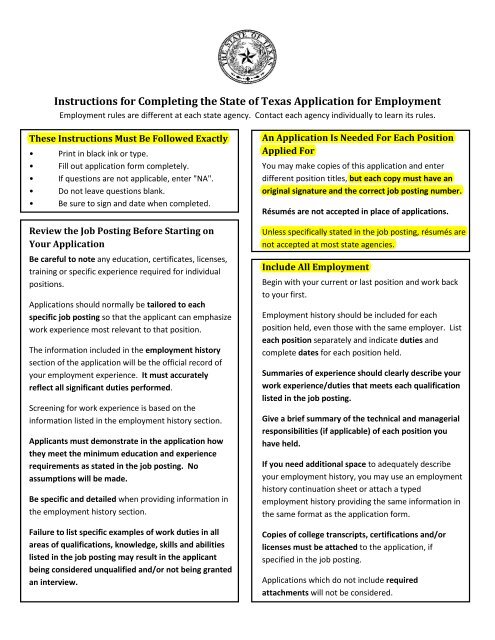 THE STATE OF TEXAS

Instructions for Completing the State of Texas Application for Employment
Employment rules are different at each state agency. Contact each agency individually to learn its rules.

These Instructions Must Be Followed Exactly
• Print in black ink or type.
• Fill out application form completely.
• If questions are not applicable, enter "NA".
• Do not leave questions blank.
• Be sure to sign and date when completed.

Review the Job Posting Before Starting on Your Application
Be careful to note any education, certificates, licenses, training or specific experience required for individual positions.

Applications should normally be tailored to each specific job posting so that the applicant can emphasize work experience most relevant to that position.

The information included in the employment history section of the application will be the official record of your employment experience. It must accurately reflect all significant duties performed.

Screening for work experience is based on the information listed in the employment history section.

Applicants must demonstrate in the application how they meet the minimum education and experience requirements as stated in the job posting. No assumptions will be made.

Be specific and detailed when providing information in the employment history section.

Failure to list specific examples of work duties in all areas of qualifications, knowledge, skills and abilities listed in the job posting may result in the applicant being considered unqualified and/or not being granted an interview.

An Application Is Needed For Each Position Applied For
You may make copies of this application and enter different position titles, but each copy must have an original signature and the correct job posting number.

Résumés are not accepted in place of applications.

Unless specifically stated in the job posting, résumés are not accepted at most state agencies.

Include All Employment
Begin with your current or last position and work back to your first.

Employment history should be included for each position held, even those with the same employer. List each position separately and indicate duties and complete dates for each position held.

Summaries of experience should clearly describe your work experience/duties that meets each qualification listed in the job posting.

Give a brief summary of the technical and managerial responsibilities (if applicable) of each position you have held.

If you need additional space to adequately describe your employment history, you may use an employment history continuation sheet or attach a typed employment history providing the same information in the same format as the application form.

Copies of college transcripts, certifications and/or licenses must be attached to the application, if specified in the job posting.

Applications which do not include required attachments will not be considered.